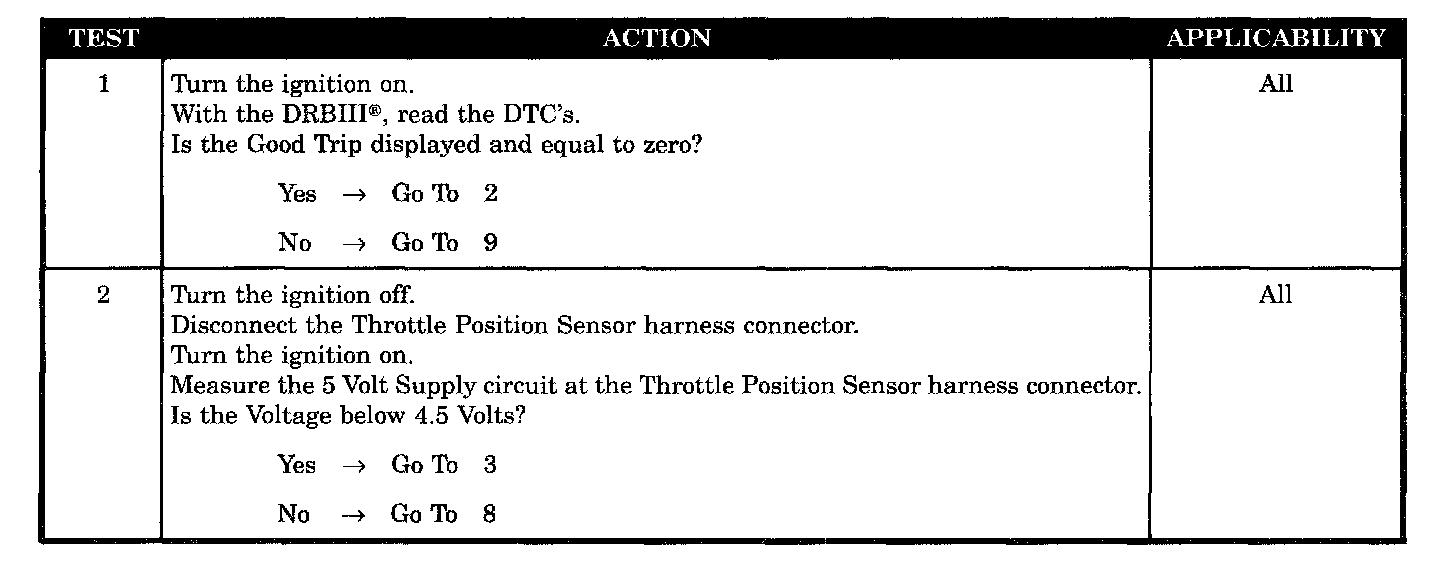 | TEST | ACTION | APPLICABILITY |
|---|---|---|
| 1 | Turn the ignition on. With the DRBIII®, read the DTC's. Is the Good Trip displayed and equal to zero? Yes → Go To 2 No → Go To 9 | All |
| 2 | Turn the ignition off. Disconnect the Throttle Position Sensor harness connector. Turn the ignition on. Measure the 5 Volt Supply circuit at the Throttle Position Sensor harness connector. Is the Voltage below 4.5 Volts? Yes → Go To 3 No → Go To 8 | All |